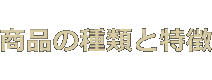 商品の種類と特徴